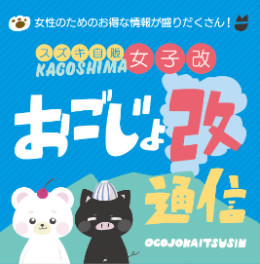 女性のためのお得な情報が盛りだくさん！

スズキ自販 KAGOSHIMA 女子改

おごじょ改 通信

OGOJOKAITSUSIN